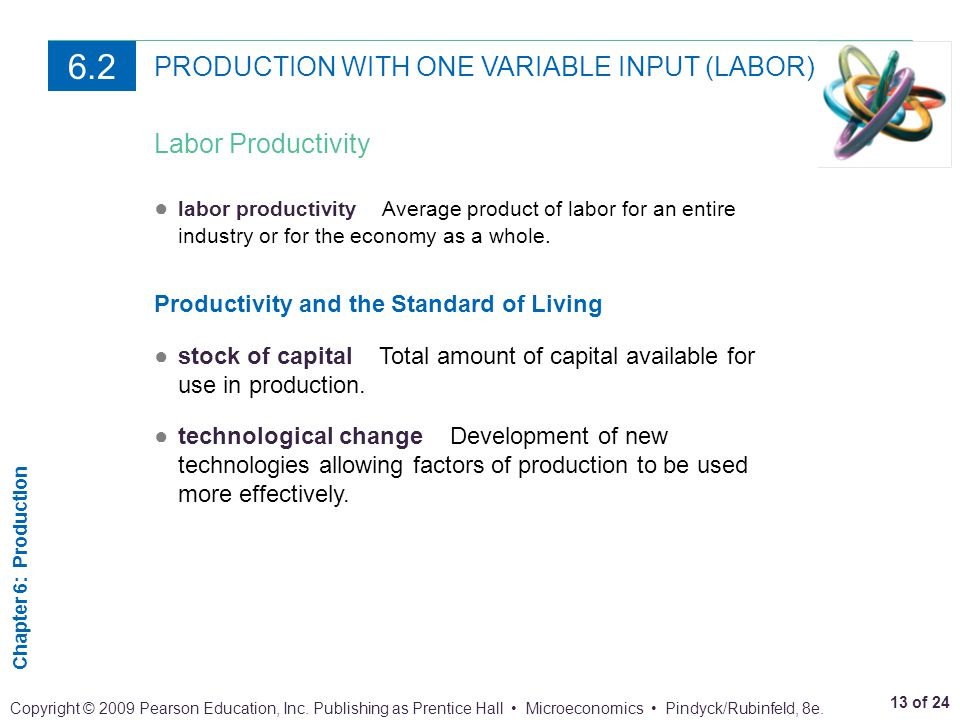 6.2 PRODUCTION WITH ONE VARIABLE INPUT (LABOR)

Labor Productivity

● labor productivity Average product of labor for an entire industry or for the economy as a whole.

Productivity and the Standard of Living

● stock of capital Total amount of capital available for use in production.

● technological change Development of new technologies allowing factors of production to be used more effectively.

Chapter 6: Production

Copyright © 2009 Pearson Education, Inc. Publishing as Prentice Hall • Microeconomics • Pindyck/Rubinfeld, 8e.

13 of 24